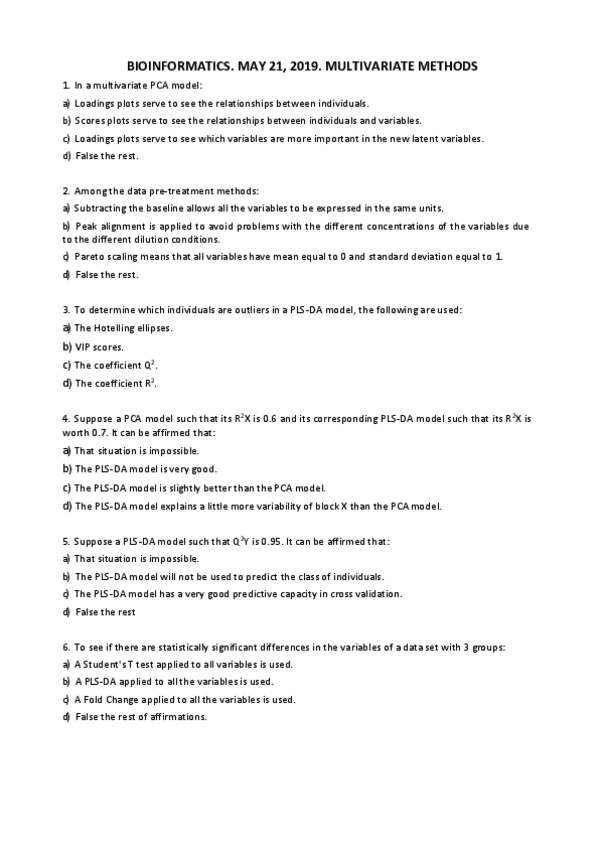 BIOINFORMATICS. MAY 21, 2019. MULTIVARIATE METHODS

1. In a multivariate PCA model:

a) Loadings plots serve to see the relationships between individuals.

b) Scores plots serve to see the relationships between individuals and variables.

c) Loadings plots serve to see which variables are more important in the new latent variables.

d) False the rest.

2. Among the data pre-treatment methods:

a) Subtracting the baseline allows all the variables to be expressed in the same units.

b) Peak alignment is applied to avoid problems with the different concentrations of the variables due to the different dilution conditions.

c) Pareto scaling means that all variables have mean equal to 0 and standard deviation equal to 1.

d) False the rest.

3. To determine which individuals are outliers in a PLS-DA model, the following are used:

a) The Hotelling ellipses.

b) VIP scores.

c) The coefficient $Q^2$.

d) The coefficient $R^2$.

4. Suppose a PCA model such that its $R^2X$ is 0.6 and its corresponding PLS-DA model such that its $R^2X$ is worth 0.7. It can be affirmed that:

a) That situation is impossible.

b) The PLS-DA model is very good.

c) The PLS-DA model is slightly better than the PCA model.

d) The PLS-DA model explains a little more variability of block X than the PCA model.

5. Suppose a PLS-DA model such that $Q^2Y$ is 0.95. It can be affirmed that:

a) That situation is impossible.

b) The PLS-DA model will not be used to predict the class of individuals.

c) The PLS-DA model has a very good predictive capacity in cross validation.

d) False the rest

6. To see if there are statistically significant differences in the variables of a data set with 3 groups:

a) A Student's T test applied to all variables is used.

b) A PLS-DA applied to all the variables is used.

c) A Fold Change applied to all the variables is used.

d) False the rest of affirmations.